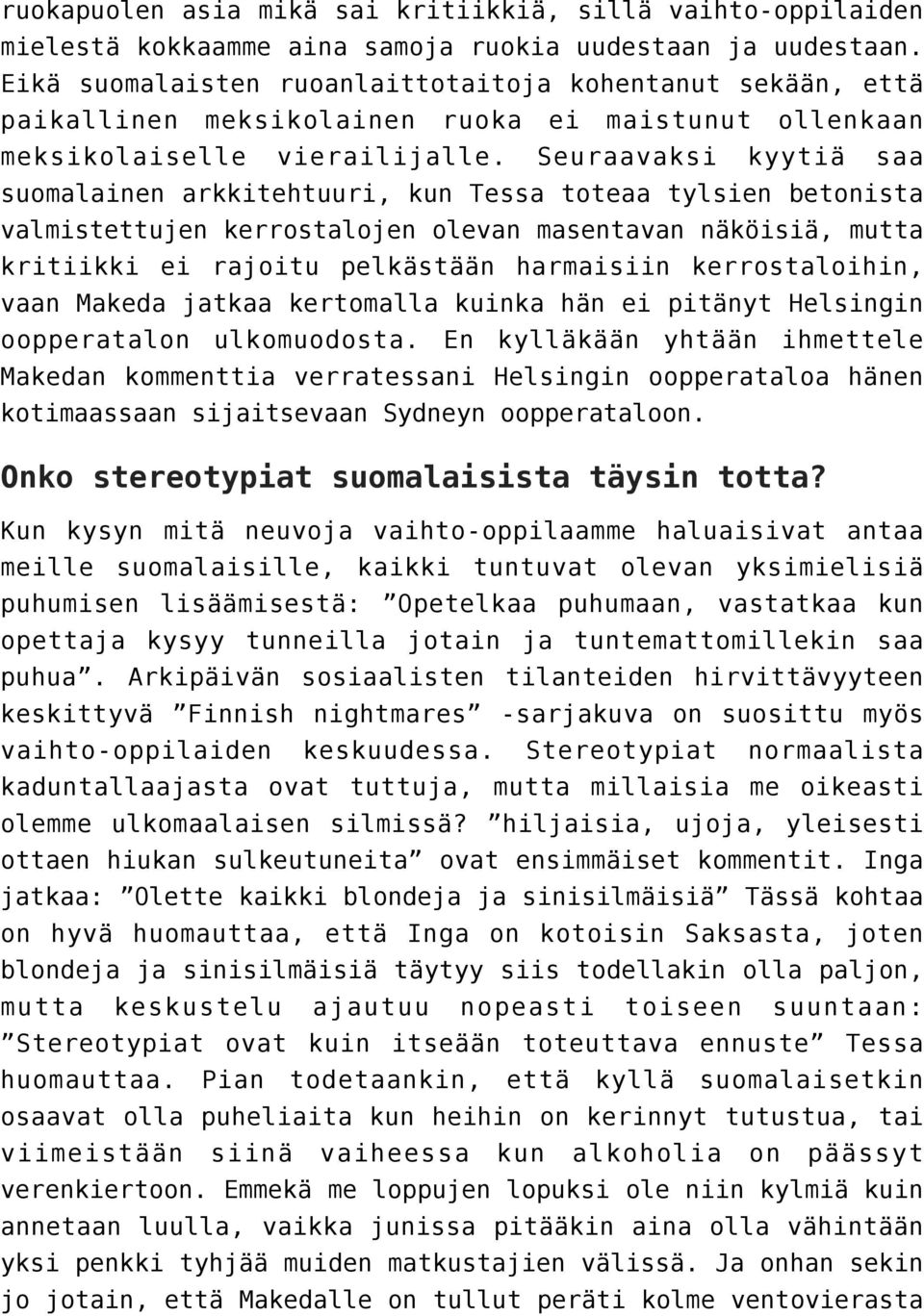 ruokapuolen asia mikä sai kritiikkiä, sillä vaihto-oppilaiden mielestä kokkaamme aina samoja ruokia uudestaan ja uudestaan. Eikä suomalaisten ruoanlaittotaitoja kohentanut sekään, että paikallinen meksikolainen ruoka ei maistunut ollenkaan meksikolaiselle vierailijalle. Seuraavaksi kyytiä saa suomalainen arkkitehtuuri, kun Tessa toteaa tylsien betonista valmistettujen kerrostalojen olevan masentavan näköisiä, mutta kritiikki ei rajoitu pelkästään harmaisiin kerrostaloihin, vaan Makeda jatkaa kertomalla kuinka hän ei pitänyt Helsingin oopperatalon ulkomuodosta. En kylläkään yhtään ihmettele Makedan kommenttia verratessani Helsingin oopperataloa hänen kotimaassaan sijaitsevaan Sydneyn oopperataloon.

Onko stereotypiat suomalaisista täysin totta?

Kun kysyn mitä neuvoja vaihto-oppilaamme haluaisivat antaa meille suomalaisille, kaikki tuntuvat olevan yksimielisiä puhumisen lisäämisestä: ”Opetelkaa puhumaan, vastatkaa kun opettaja kysyy tunneilla jotain ja tuntemattomillekin saa puhua”. Arkipäivän sosiaalisten tilanteiden hirvittävyyteen keskittyvä ”Finnish nightmares” -sarjakuva on suosittu myös vaihto-oppilaiden keskuudessa. Stereotypiat normaalista kaduntallaajasta ovat tuttuja, mutta millaisia me oikeasti olemme ulkomaalaisen silmissä? ”hiljaisia, ujoja, yleisesti ottaen hiukan sulkeutuneita” ovat ensimmäiset kommentit. Inga jatkaa: ”Olette kaikki blondeja ja sinisilmäisiä” Tässä kohtaa on hyvä huomauttaa, että Inga on kotoisin Saksasta, joten blondeja ja sinisilmäisiä täytyy siis todellakin olla paljon, mutta keskustelu ajautuu nopeasti toiseen suuntaan: ”Stereotypiat ovat kuin itseään toteuttava ennuste” Tessa huomauttaa. Pian todetaankin, että kyllä suomalaisetkin osaavat olla puheliaita kun heihin on kerinnyt tutustua, tai viimeistään siinä vaiheessa kun alkoholia on päässyt verenkiertoon. Emmekä me loppujen lopuksi ole niin kylmiä kuin annetaan luulla, vaikka junissa pitääkin aina olla vähintään yksi penkki tyhjää muiden matkustajien välissä. Ja onhan sekin jo jotain, että Makedalle on tullut peräti kolme ventovierasta